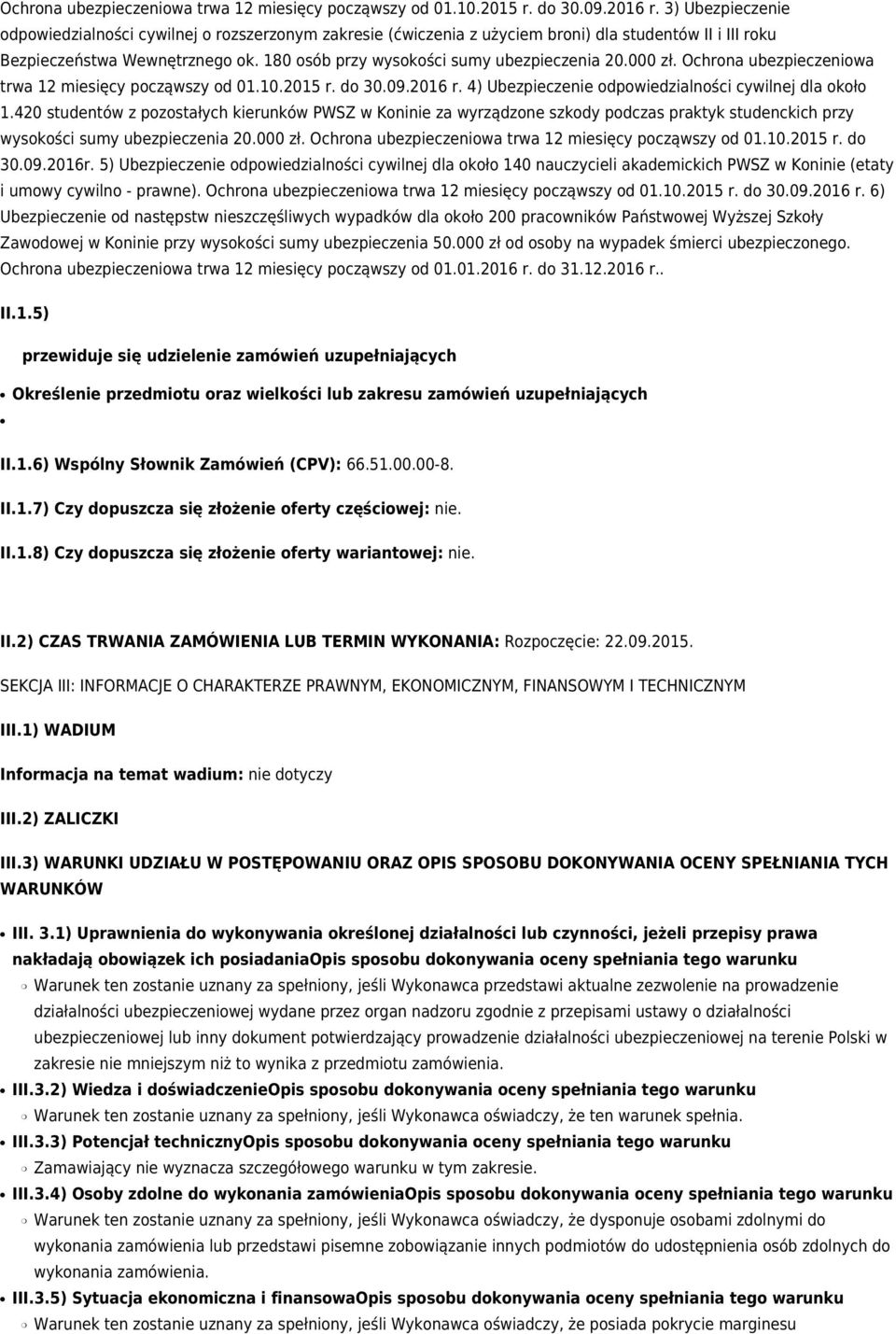 Ochrona ubezpieczeniowa trwa 12 miesięcy począwszy od 01.10.2015 r. do 30.09.2016 r. 3) Ubezpieczenie odpowiedzialności cywilnej o rozszerzonym zakresie (ćwiczenia z użyciem broni) dla studentów II i III roku Bezpieczeństwa Wewnętrznego ok. 180 osób przy wysokości sumy ubezpieczenia 20.000 zł. Ochrona ubezpieczeniowa trwa 12 miesięcy począwszy od 01.10.2015 r. do 30.09.2016 r. 4) Ubezpieczenie odpowiedzialności cywilnej dla około 1.420 studentów z pozostałych kierunków PWSZ w Koninie za wyrządzone szkody podczas praktyk studenckich przy wysokości sumy ubezpieczenia 20.000 zł. Ochrona ubezpieczeniowa trwa 12 miesięcy począwszy od 01.10.2015 r. do 30.09.2016r. 5) Ubezpieczenie odpowiedzialności cywilnej dla około 140 nauczycieli akademickich PWSZ w Koninie (etaty i umowy cywilno - prawne). Ochrona ubezpieczeniowa trwa 12 miesięcy począwszy od 01.10.2015 r. do 30.09.2016 r. 6) Ubezpieczenie od następstw nieszczęśliwych wypadków dla około 200 pracowników Państwowej Wyższej Szkoły Zawodowej w Koninie przy wysokości sumy ubezpieczenia 50.000 zł od osoby na wypadek śmierci ubezpieczonego. Ochrona ubezpieczeniowa trwa 12 miesięcy począwszy od 01.01.2016 r. do 31.12.2016 r..

II.1.5)

przewiduje się udzielenie zamówień uzupełniających

Określenie przedmiotu oraz wielkości lub zakresu zamówień uzupełniających

II.1.6) Wspólny Słownik Zamówień (CPV): 66.51.00.00-8.

II.1.7) Czy dopuszcza się złożenie oferty częściowej: nie.

II.1.8) Czy dopuszcza się złożenie oferty wariantowej: nie.

II.2) CZAS TRWANIA ZAMÓWIENIA LUB TERMIN WYKONANIA: Rozpoczęcie: 22.09.2015.

SEKCJA III: INFORMACJE O CHARAKTERZE PRAWNYM, EKONOMICZNYM, FINANSOWYM I TECHNICZNYM

III.1) WADIUM

Informacja na temat wadium: nie dotyczy

III.2) ZALICZKI

III.3) WARUNKI UDZIAŁU W POSTĘPOWANIU ORAZ OPIS SPOSOBU DOKONYWANIA OCENY SPEŁNIANIA TYCH WARUNKÓW

III. 3.1) Uprawnienia do wykonywania określonej działalności lub czynności, jeżeli przepisy prawa nakładają obowiązek ich posiadaniaOpis sposobu dokonywania oceny spełniania tego warunku

Warunek ten zostanie uznany za spełniony, jeśli Wykonawca przedstawi aktualne zezwolenie na prowadzenie działalności ubezpieczeniowej wydane przez organ nadzoru zgodnie z przepisami ustawy o działalności ubezpieczeniowej lub inny dokument potwierdzający prowadzenie działalności ubezpieczeniowej na terenie Polski w zakresie nie mniejszym niż to wynika z przedmiotu zamówienia.

III.3.2) Wiedza i doświadczenieOpis sposobu dokonywania oceny spełniania tego warunku

Warunek ten zostanie uznany za spełniony, jeśli Wykonawca oświadczy, że ten warunek spełnia.

III.3.3) Potencjał technicznyOpis sposobu dokonywania oceny spełniania tego warunku

Zamawiający nie wyznacza szczegółowego warunku w tym zakresie.

III.3.4) Osoby zdolne do wykonania zamówieniaOpis sposobu dokonywania oceny spełniania tego warunku

Warunek ten zostanie uznany za spełniony, jeśli Wykonawca oświadczy, że dysponuje osobami zdolnymi do wykonania zamówienia lub przedstawi pisemne zobowiązanie innych podmiotów do udostępnienia osób zdolnych do wykonania zamówienia.

III.3.5) Sytuacja ekonomiczna i finansowaOpis sposobu dokonywania oceny spełniania tego warunku

Warunek ten zostanie uznany za spełniony, jeśli Wykonawca oświadczy, że posiada pokrycie marginesu